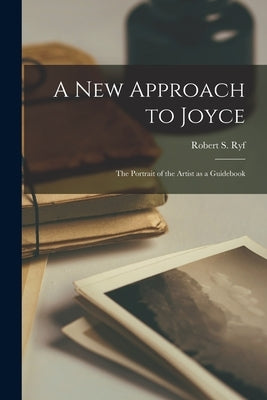 A New Approach to Joyce

Robert S. Ryf

The Portrait of the Artist as a Guidebook